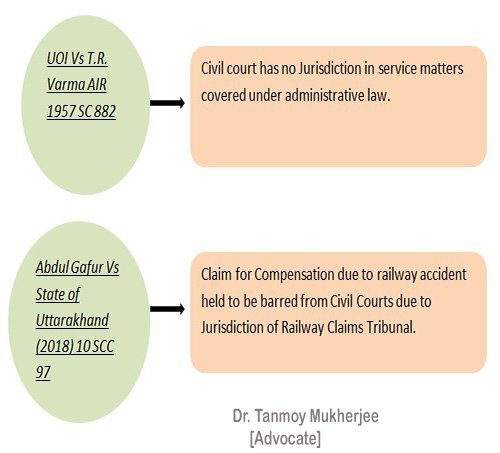 UOI Vs T.R. Varma AIR 1957 SC 882

Civil court has no Jurisdiction in service matters covered under administrative law.

Abdul Gafur Vs State of Uttarakhand (2018) 10 SCC 97

Claim for Compensation due to railway accident held to be barred from Civil Courts due to Jurisdiction of Railway Claims Tribunal.

Dr. Tanmoy Mukherjee
[Advocate]